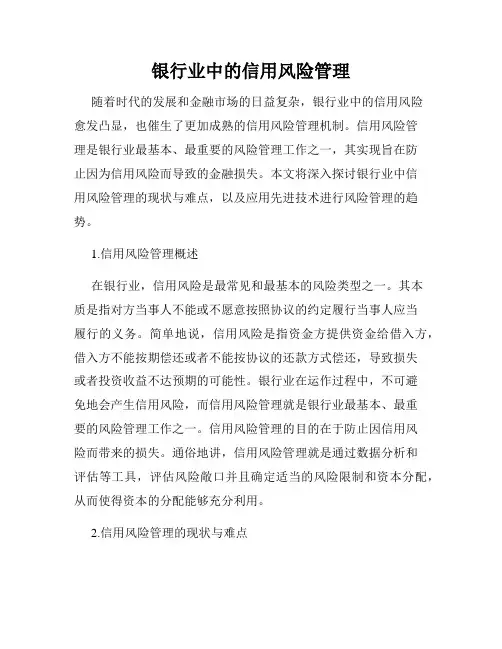 银行业中的信用风险管理

随着时代的发展和金融市场的日益复杂，银行业中的信用风险愈发凸显，也催生了更加成熟的信用风险管理机制。信用风险管理是银行业最基本、最重要的风险管理工作之一，其实现旨在防止因为信用风险而导致的金融损失。本文将深入探讨银行业中信用风险管理的现状与难点，以及应用先进技术进行风险管理的趋势。

1.信用风险管理概述

在银行业，信用风险是最常见和最基本的风险类型之一。其本质是指对方当事人不能或不愿意按照协议的约定履行当事人应当履行的义务。简单地说，信用风险是指资金方提供资金给借入方，借入方不能按期偿还或者不能按协议的还款方式偿还，导致损失或者投资收益不达预期的可能性。银行业在运作过程中，不可避免地会产生信用风险，而信用风险管理就是银行业最基本、最重要的风险管理工作之一。信用风险管理的目的在于防止因信用风险而带来的损失。通俗地讲，信用风险管理就是通过数据分析和评估等工具，评估风险敞口并且确定适当的风险限制和资本分配，从而使得资本的分配能够充分利用。

2.信用风险管理的现状与难点